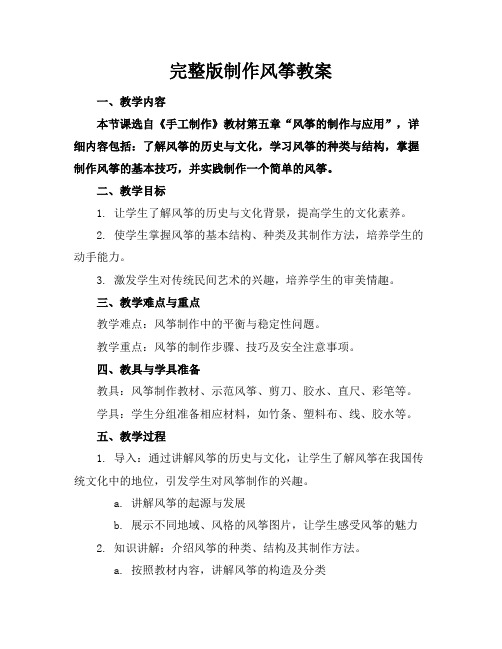 完整版制作风筝教案

一、教学内容

本节课选自《手工制作》教材第五章“风筝的制作与应用”，详细内容包括：了解风筝的历史与文化，学习风筝的种类与结构，掌握制作风筝的基本技巧，并实践制作一个简单的风筝。

二、教学目标

1. 让学生了解风筝的历史与文化背景，提高学生的文化素养。

2. 使学生掌握风筝的基本结构、种类及其制作方法，培养学生的动手能力。

3. 激发学生对传统民间艺术的兴趣，培养学生的审美情趣。

三、教学难点与重点

教学难点：风筝制作中的平衡与稳定性问题。

教学重点：风筝的制作步骤、技巧及安全注意事项。

四、教具与学具准备

教具：风筝制作教材、示范风筝、剪刀、胶水、直尺、彩笔等。

学具：学生分组准备相应材料，如竹条、塑料布、线、胶水等。

五、教学过程

1. 导入：通过讲解风筝的历史与文化，让学生了解风筝在我国传统文化中的地位，引发学生对风筝制作的兴趣。

a. 讲解风筝的起源与发展

b. 展示不同地域、风格的风筝图片，让学生感受风筝的魅力

2. 知识讲解：介绍风筝的种类、结构及其制作方法。

a. 按照教材内容，讲解风筝的构造及分类